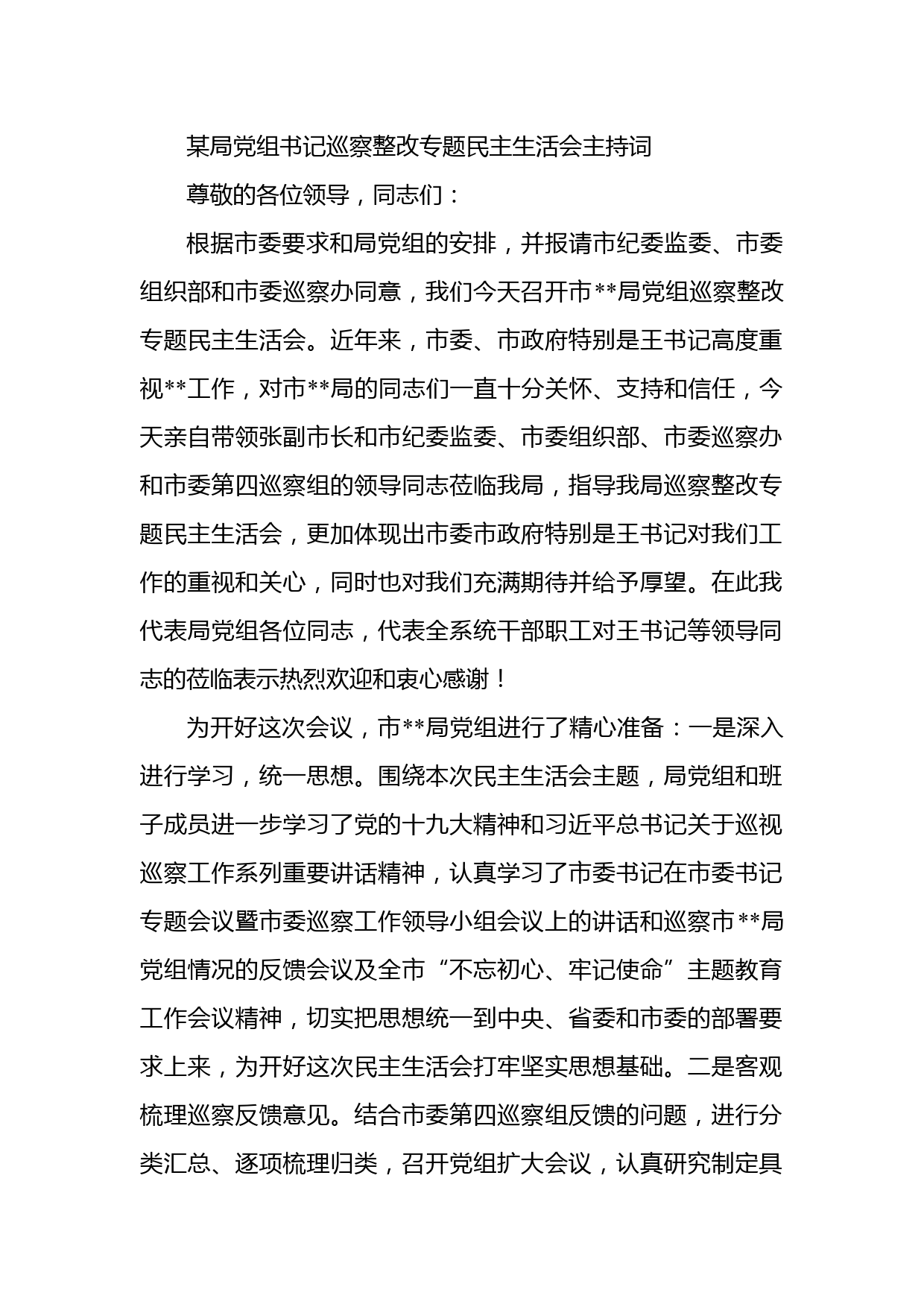 某局党组书记巡察整改专题民主生活会主持词

尊敬的各位领导，同志们：

根据市委要求和局党组的安排，并报请市纪委监委、市委组织部和市委巡察办同意，我们今天召开市**局党组巡察整改专题民主生活会。近年来，市委、市政府特别是王书记高度重视**工作，对市**局的同志们一直十分关怀、支持和信任，今天亲自带领张副市长和市纪委监委、市委组织部、市委巡察办和市委第四巡察组的领导同志莅临我局，指导我局巡察整改专题民主生活会，更加体现出市委市政府特别是王书记对我们工作的重视和关心，同时也对我们充满期待并给予厚望。在此我代表局党组各位同志，代表全系统干部职工对王书记等领导同志的莅临表示热烈欢迎和衷心感谢！

为开好这次会议，市**局党组进行了精心准备：一是深入进行学习，统一思想。围绕本次民主生活会主题，局党组和班子成员进一步学习了党的十九大精神和习近平总书记关于巡视巡察工作系列重要讲话精神，认真学习了市委书记在市委书记专题会议暨市委巡察工作领导小组会议上的讲话和巡察市**局党组情况的反馈会议及全市“不忘初心、牢记使命”主题教育工作会议精神，切实把思想统一到中央、省委和市委的部署要求上来，为开好这次民主生活会打牢坚实思想基础。二是客观梳理巡察反馈意见。结合市委第四巡察组反馈的问题，进行分类汇总、逐项梳理归类，召开党组扩大会议，认真研究制定具